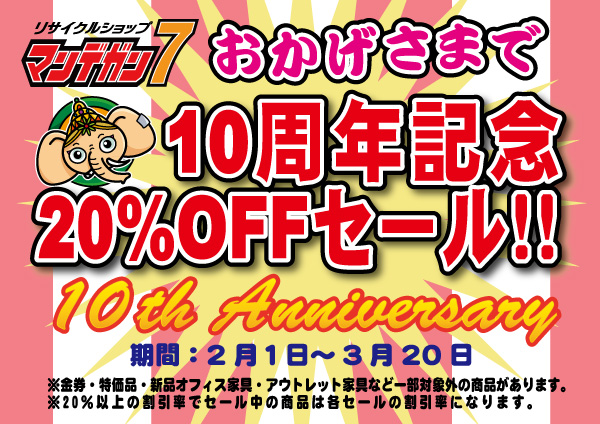 リサイクルショップ
マンデガン7

おかげさまで

10周年記念
20%OFFセール!!

10th Anniversary

期間：2月1日～3月20日

※金券・特価品・新品オフィス家具・アウトレット家具など一部対象外の商品があります。
※20%以上の割引率でセール中の商品は各セールの割引率になります。